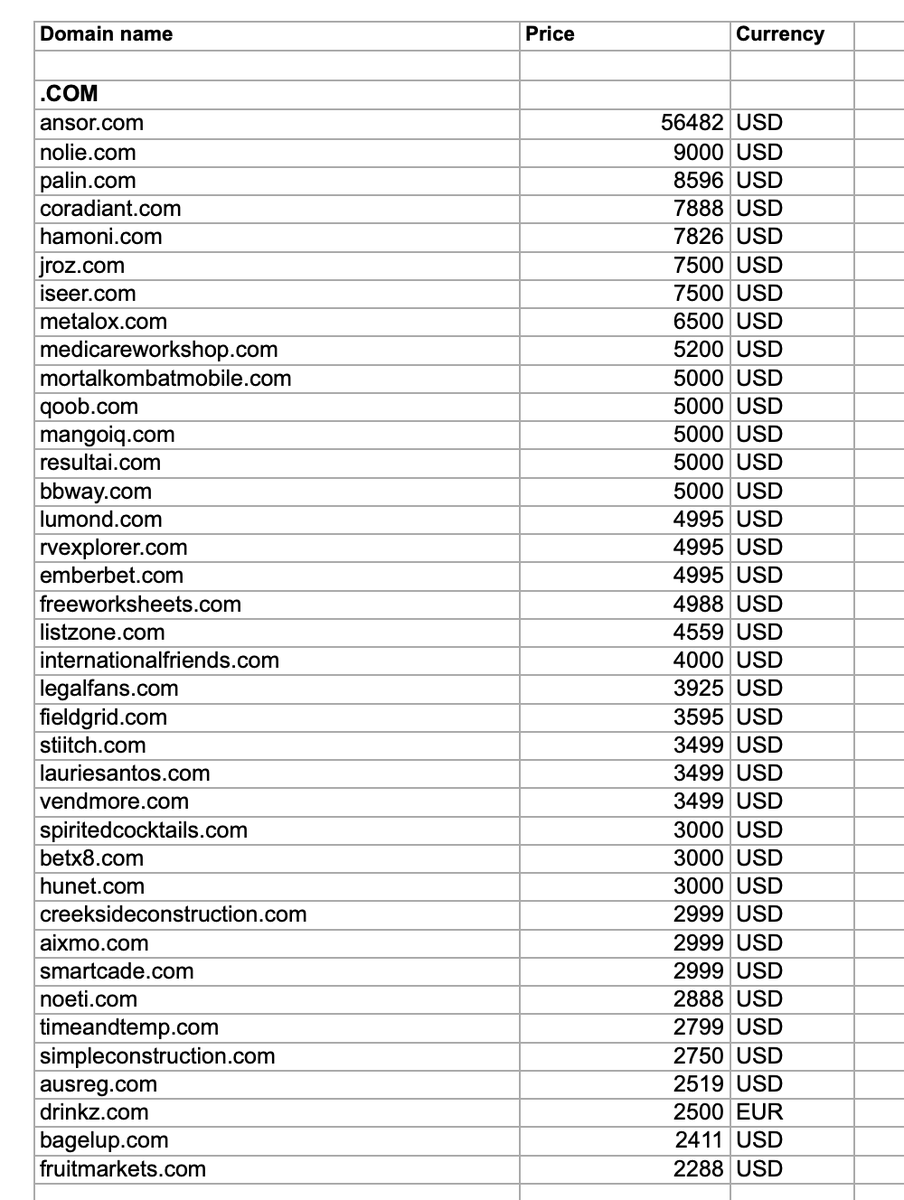 | Domain name | Price | Currency |
|---|---|---|
| | | |
| .COM | | |
| ansor.com | 56482 | USD |
| nolie.com | 9000 | USD |
| palin.com | 8596 | USD |
| coradiant.com | 7888 | USD |
| hamoni.com | 7826 | USD |
| jroz.com | 7500 | USD |
| iseer.com | 7500 | USD |
| metalox.com | 6500 | USD |
| medicareworkshop.com | 5200 | USD |
| mortalkombatmobile.com | 5000 | USD |
| qoob.com | 5000 | USD |
| mangoiq.com | 5000 | USD |
| resultai.com | 5000 | USD |
| bbway.com | 5000 | USD |
| lumond.com | 4995 | USD |
| rvexplorer.com | 4995 | USD |
| emberbet.com | 4995 | USD |
| freeworksheets.com | 4988 | USD |
| listzone.com | 4559 | USD |
| internationalfriends.com | 4000 | USD |
| legalfans.com | 3925 | USD |
| fieldgrid.com | 3595 | USD |
| stiitch.com | 3499 | USD |
| lauriesantos.com | 3499 | USD |
| vendmore.com | 3499 | USD |
| spiritedcocktails.com | 3000 | USD |
| betx8.com | 3000 | USD |
| hunet.com | 3000 | USD |
| creeksideconstruction.com | 2999 | USD |
| aixmo.com | 2999 | USD |
| smartcade.com | 2999 | USD |
| noeti.com | 2888 | USD |
| timeandtemp.com | 2799 | USD |
| simpleconstruction.com | 2750 | USD |
| ausreg.com | 2519 | USD |
| drinkz.com | 2500 | EUR |
| bagelup.com | 2411 | USD |
| fruitmarkets.com | 2288 | USD |